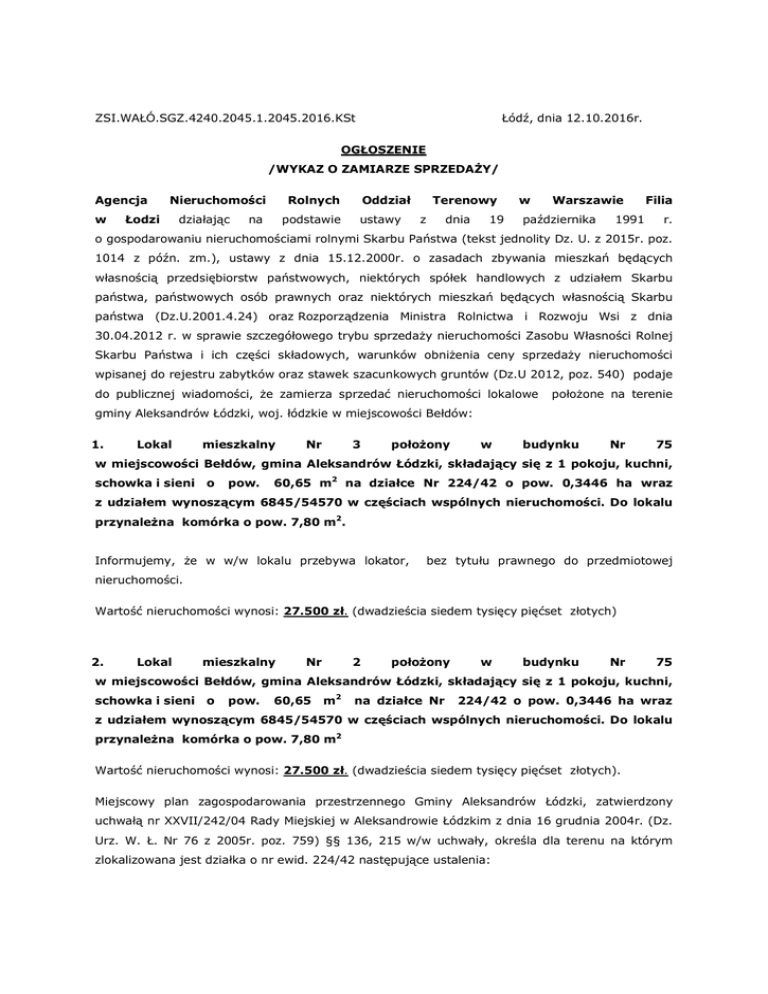 ZSI.WAŁÓ.SGZ.4240.2045.1.2045.2016.KSt

Łódź, dnia 12.10.2016r.

OGŁOSZENIE
/WYKAZ O ZAMIARZE SPRZEDAŻY/

Agencja Nieruchomości Rolnych Oddział Terenowy w Warszawie Filia w Łodzi działając na podstawie ustawy z dnia 19 października 1991 r. o gospodarowaniu nieruchomościami rolnymi Skarbu Państwa (tekst jednolity Dz. U. z 2015r. poz. 1014 z późn. zm.), ustawy z dnia 15.12.2000r. o zasadach zbywania mieszkań będących własnością przedsiębiorstw państwowych, niektórych spółek handlowych z udziałem Skarbu państwa, państwowych osób prawnych oraz niektórych mieszkań będących własnością Skarbu państwa (Dz.U.2001.4.24) oraz Rozporządzenia Ministra Rolnictwa i Rozwoju Wsi z dnia 30.04.2012 r. w sprawie szczegółowego trybu sprzedaży nieruchomości Zasobu Własności Rolnej Skarbu Państwa i ich części składowych, warunków obniżenia ceny sprzedaży nieruchomości wpisanej do rejestru zabytków oraz stawek szacunkowych gruntów (Dz.U 2012, poz. 540) podaje do publicznej wiadomości, że zamierza sprzedać nieruchomości lokalowe położone na terenie gminy Aleksandrów Łódzki, woj. łódzkie w miejscowości Bełdów:

1. Lokal mieszkalny Nr 3 położony w budynku Nr 75 w miejscowości Bełdów, gmina Aleksandrów Łódzki, składający się z 1 pokoju, kuchni, schowka i sieni o pow. 60,65 $m^2$ na działce Nr 224/42 o pow. 0,3446 ha wraz z udziałem wynoszącym 6845/54570 w częściach wspólnych nieruchomości. Do lokalu przynależna komórka o pow. 7,80 $m^2$.

Informujemy, że w w/w lokalu przebywa lokator, bez tytułu prawnego do przedmiotowej nieruchomości.

Wartość nieruchomości wynosi: 27.500 zł. (dwadzieścia siedem tysięcy pięćset złotych)

2. Lokal mieszkalny Nr 2 położony w budynku Nr 75 w miejscowości Bełdów, gmina Aleksandrów Łódzki, składający się z 1 pokoju, kuchni, schowka i sieni o pow. 60,65 $m^2$ na działce Nr 224/42 o pow. 0,3446 ha wraz z udziałem wynoszącym 6845/54570 w częściach wspólnych nieruchomości. Do lokalu przynależna komórka o pow. 7,80 $m^2$

Wartość nieruchomości wynosi: 27.500 zł. (dwadzieścia siedem tysięcy pięćset złotych).

Miejscowy plan zagospodarowania przestrzennego Gminy Aleksandrów Łódzki, zatwierdzony uchwałą nr XXVII/242/04 Rady Miejskiej w Aleksandrowie Łódzkim z dnia 16 grudnia 2004r. (Dz. Urz. W. Ł. Nr 76 z 2005r. poz. 759) §§ 136, 215 w/w uchwały, określa dla terenu na którym zlokalizowana jest działka o nr ewid. 224/42 następujące ustalenia: